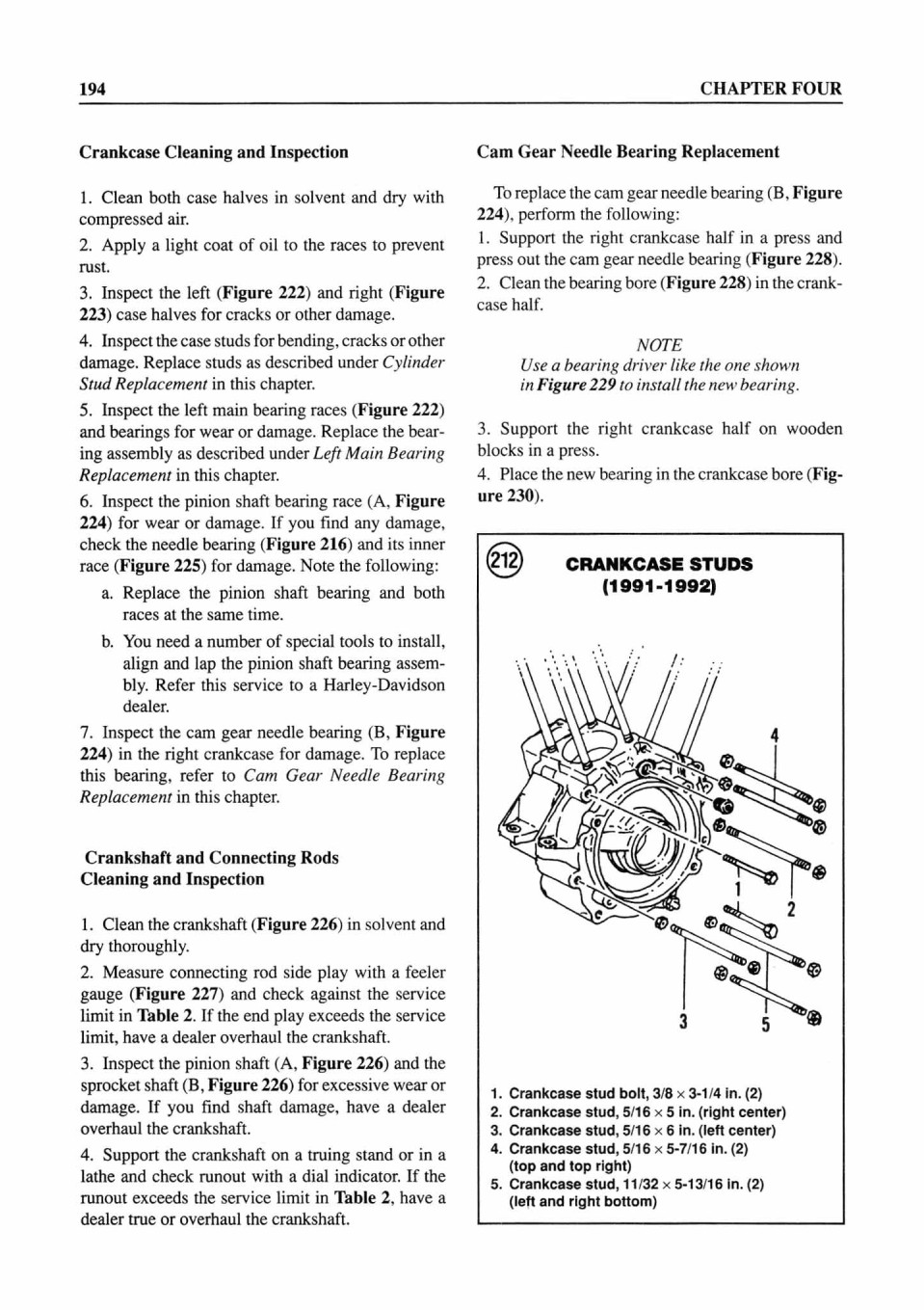 194 CHAPTER FOUR

Crankcase Cleaning and Inspection

1. Clean both case halves in solvent and dry with compressed air.

2. Apply a light coat of oil to the races to prevent rust.

3. Inspect the left (Figure 222) and right (Figure 223) case halves for cracks or other damage.

4. Inspect the case studs for bending, cracks or other damage. Replace studs as described under Cylinder Stud Replacement in this chapter.

5. Inspect the left main bearing races (Figure 222) and bearings for wear or damage. Replace the bearing assembly as described under Left Main Bearing Replacement in this chapter.

6. Inspect the pinion shaft bearing race (A, Figure 224) for wear or damage. If you find any damage, check the needle bearing (Figure 216) and its inner race (Figure 225) for damage. Note the following:

a. Replace the pinion shaft bearing and both races at the same time.

b. You need a number of special tools to install, align and lap the pinion shaft bearing assembly. Refer this service to a Harley-Davidson dealer.

7. Inspect the cam gear needle bearing (B, Figure 224) in the right crankcase for damage. To replace this bearing, refer to Cam Gear Needle Bearing Replacement in this chapter.

Crankshaft and Connecting Rods Cleaning and Inspection

1. Clean the crankshaft (Figure 226) in solvent and dry thoroughly.

2. Measure connecting rod side play with a feeler gauge (Figure 227) and check against the service limit in Table 2. If the end play exceeds the service limit, have a dealer overhaul the crankshaft.

3. Inspect the pinion shaft (A, Figure 226) and the sprocket shaft (B, Figure 226) for excessive wear or damage. If you find shaft damage, have a dealer overhaul the crankshaft.

4. Support the crankshaft on a truing stand or in a lathe and check runout with a dial indicator. If the runout exceeds the service limit in Table 2, have a dealer true or overhaul the crankshaft.

Cam Gear Needle Bearing Replacement

To replace the cam gear needle bearing (B, Figure 224), perform the following:

1. Support the right crankcase half in a press and press out the cam gear needle bearing (Figure 228).

2. Clean the bearing bore (Figure 228) in the crankcase half.

NOTE
Use a bearing driver like the one shown in Figure 229 to install the new bearing.

3. Support the right crankcase half on wooden blocks in a press.

4. Place the new bearing in the crankcase bore (Figure 230).

212
CRANKCASE STUDS (1991-1992)

4
1
2
3
5

1. Crankcase stud bolt, 3/8 × 3-1/4 in. (2)
2. Crankcase stud, 5/16 × 5 in. (right center)
3. Crankcase stud, 5/16 × 6 in. (left center)
4. Crankcase stud, 5/16 × 5-7/16 in. (2) (top and top right)
5. Crankcase stud, 11/32 × 5-13/16 in. (2) (left and right bottom)